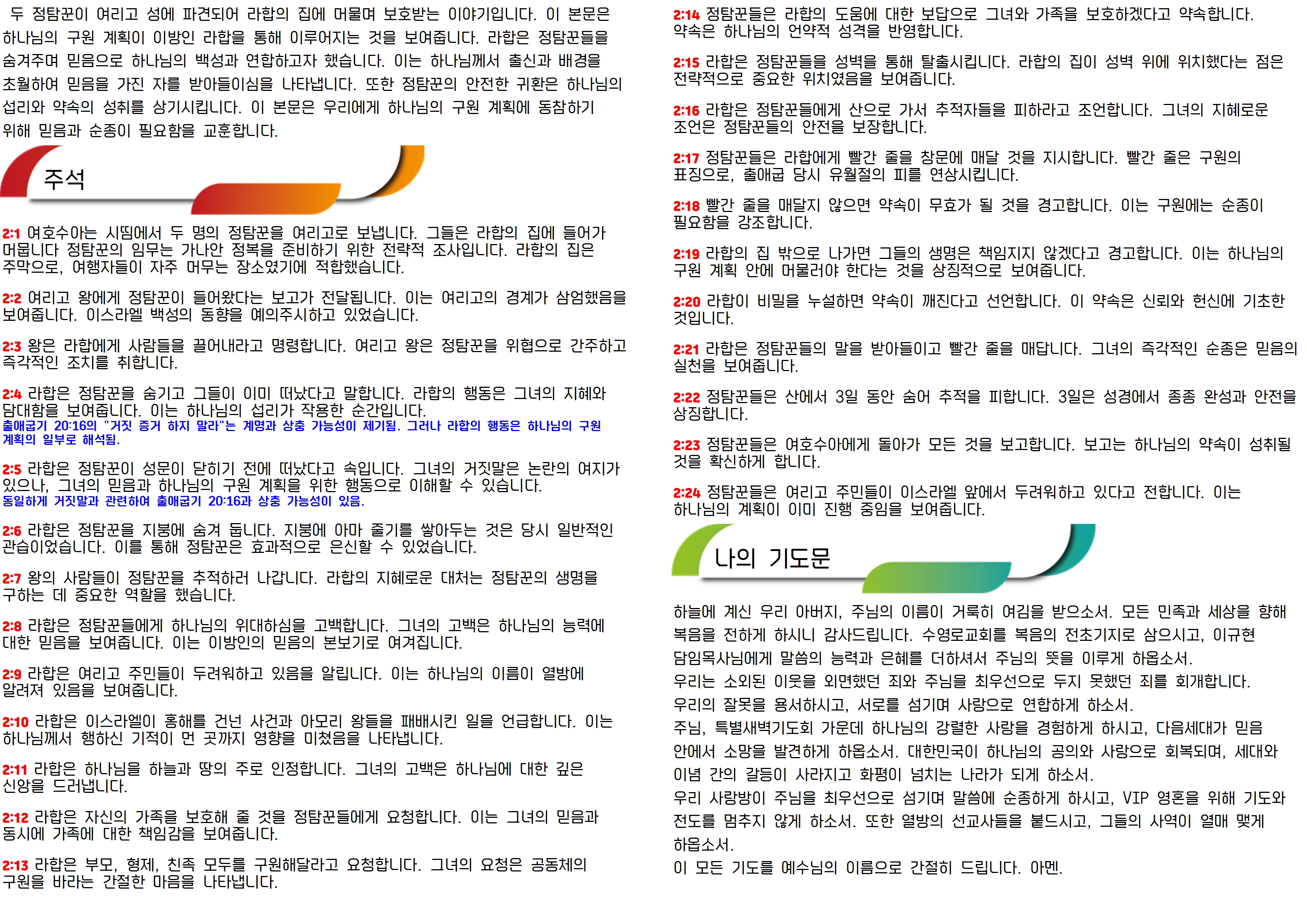 두 정탐꾼이 여리고 성에 파견되어 라합의 집에 머물며 보호받는 이야기입니다. 이 본문은 하나님의 구원 계획이 이방인 라합을 통해 이루어지는 것을 보여줍니다. 라합은 정탐꾼들을 숨겨주며 믿음으로 하나님의 백성과 연합하고자 했습니다. 이는 하나님께서 출신과 배경을 초월하여 믿음을 가진 자를 받아들이심을 나타냅니다. 또한 정탐꾼의 안전한 귀환은 하나님의 섭리와 약속의 성취를 상기시킵니다. 이 본문은 우리에게 하나님의 구원 계획에 동참하기 위해 믿음과 순종이 필요함을 교훈합니다.

주석

2:1 여호수아는 시띰에서 두 명의 정탐꾼을 여리고로 보냅니다. 그들은 라합의 집에 들어가 머뭅니다 정탐꾼의 임무는 가나안 정복을 준비하기 위한 전략적 조사입니다. 라합의 집은 주막으로, 여행자들이 자주 머무는 장소였기에 적합했습니다.

2:2 여리고 왕에게 정탐꾼이 들어왔다는 보고가 전달됩니다. 이는 여리고의 경계가 삼엄했음을 보여줍니다. 이스라엘 백성의 동향을 예의주시하고 있었습니다.

2:3 왕은 라합에게 사람들을 끌어내라고 명령합니다. 여리고 왕은 정탐꾼을 위협으로 간주하고 즉각적인 조치를 취합니다.

2:4 라합은 정탐꾼을 숨기고 그들이 이미 떠났다고 말합니다. 라합의 행동은 그녀의 지혜와 담대함을 보여줍니다. 이는 하나님의 섭리가 작용한 순간입니다.
출애굽기 20:16의 "거짓 증거 하지 말라"는 계명과 상충 가능성이 제기됨. 그러나 라합의 행동은 하나님의 구원 계획의 일부로 해석됨.

2:5 라합은 정탐꾼이 성문이 닫히기 전에 떠났다고 속입니다. 그녀의 거짓말은 논란의 여지가 있으나, 그녀의 믿음과 하나님의 구원 계획을 위한 행동으로 이해할 수 있습니다.
동일하게 거짓말과 관련하여 출애굽기 20:16과 상충 가능성이 있음.

2:6 라합은 정탐꾼을 지붕에 숨겨 둡니다. 지붕에 아마 줄기를 쌓아두는 것은 당시 일반적인 관습이었습니다. 이를 통해 정탐꾼은 효과적으로 은신할 수 있었습니다.

2:7 왕의 사람들이 정탐꾼을 추적하러 나갑니다. 라합의 지혜로운 대처는 정탐꾼의 생명을 구하는 데 중요한 역할을 했습니다.

2:8 라합은 정탐꾼들에게 하나님의 위대하심을 고백합니다. 그녀의 고백은 하나님의 능력에 대한 믿음을 보여줍니다. 이는 이방인의 믿음의 본보기로 여겨집니다.

2:9 라합은 여리고 주민들이 두려워하고 있음을 알립니다. 이는 하나님의 이름이 열방에 알려져 있음을 보여줍니다.

2:10 라합은 이스라엘이 홍해를 건넌 사건과 아모리 왕들을 패배시킨 일을 언급합니다. 이는 하나님께서 행하신 기적이 먼 곳까지 영향을 미쳤음을 나타냅니다.

2:11 라합은 하나님을 하늘과 땅의 주로 인정합니다. 그녀의 고백은 하나님에 대한 깊은 신앙을 드러냅니다.

2:12 라합은 자신의 가족을 보호해 줄 것을 정탐꾼들에게 요청합니다. 이는 그녀의 믿음과 동시에 가족에 대한 책임감을 보여줍니다.

2:13 라합은 부모, 형제, 친족 모두를 구원해달라고 요청합니다. 그녀의 요청은 공동체의 구원을 바라는 간절한 마음을 나타냅니다.

2:14 정탐꾼들은 라합의 도움에 대한 보답으로 그녀와 가족을 보호하겠다고 약속합니다. 약속은 하나님의 언약적 성격을 반영합니다.

2:15 라합은 정탐꾼들을 성벽을 통해 탈출시킵니다. 라합의 집이 성벽 위에 위치했다는 점은 전략적으로 중요한 위치였음을 보여줍니다.

2:16 라합은 정탐꾼들에게 산으로 가서 추적자들을 피하라고 조언합니다. 그녀의 지혜로운 조언은 정탐꾼들의 안전을 보장합니다.

2:17 정탐꾼들은 라합에게 빨간 줄을 창문에 매달 것을 지시합니다. 빨간 줄은 구원의 표징으로, 출애굽 당시 유월절의 피를 연상시킵니다.

2:18 빨간 줄을 매달지 않으면 약속이 무효가 될 것을 경고합니다. 이는 구원에는 순종이 필요함을 강조합니다.

2:19 라합의 집 밖으로 나가면 그들의 생명은 책임지지 않겠다고 경고합니다. 이는 하나님의 구원 계획 안에 머물러야 한다는 것을 상징적으로 보여줍니다.

2:20 라합이 비밀을 누설하면 약속이 깨진다고 선언합니다. 이 약속은 신뢰와 헌신에 기초한 것입니다.

2:21 라합은 정탐꾼들의 말을 받아들이고 빨간 줄을 매답니다. 그녀의 즉각적인 순종은 믿음의 실천을 보여줍니다.

2:22 정탐꾼들은 산에서 3일 동안 숨어 추적을 피합니다. 3일은 성경에서 종종 완성과 안전을 상징합니다.

2:23 정탐꾼들은 여호수아에게 돌아가 모든 것을 보고합니다. 보고는 하나님의 약속이 성취될 것을 확신하게 합니다.

2:24 정탐꾼들은 여리고 주민들이 이스라엘 앞에서 두려워하고 있다고 전합니다. 이는 하나님의 계획이 이미 진행 중임을 보여줍니다.

나의 기도문

하늘에 계신 우리 아버지, 주님의 이름이 거룩히 여김을 받으소서. 모든 민족과 세상을 향해 복음을 전하게 하시니 감사드립니다. 수영로교회를 복음의 전초기지로 삼으시고, 이규현 담임목사님에게 말씀의 능력과 은혜를 더하셔서 주님의 뜻을 이루게 하옵소서.
우리는 소외된 이웃을 외면했던 죄와 주님을 최우선으로 두지 못했던 죄를 회개합니다.
우리의 잘못을 용서하시고, 서로를 섬기며 사랑으로 연합하게 하소서.
주님, 특별새벽기도회 가운데 하나님의 강렬한 사랑을 경험하게 하시고, 다음세대가 믿음 안에서 소망을 발견하게 하옵소서. 대한민국이 하나님의 공의와 사랑으로 회복되며, 세대와 이념 간의 갈등이 사라지고 화평이 넘치는 나라가 되게 하소서.
우리 사랑방이 주님을 최우선으로 섬기며 말씀에 순종하게 하시고, VIP 영혼을 위해 기도와 전도를 멈추지 않게 하소서. 또한 열방의 선교사들을 붙드시고, 그들의 사역이 열매 맺게 하옵소서.
이 모든 기도를 예수님의 이름으로 간절히 드립니다. 아멘.